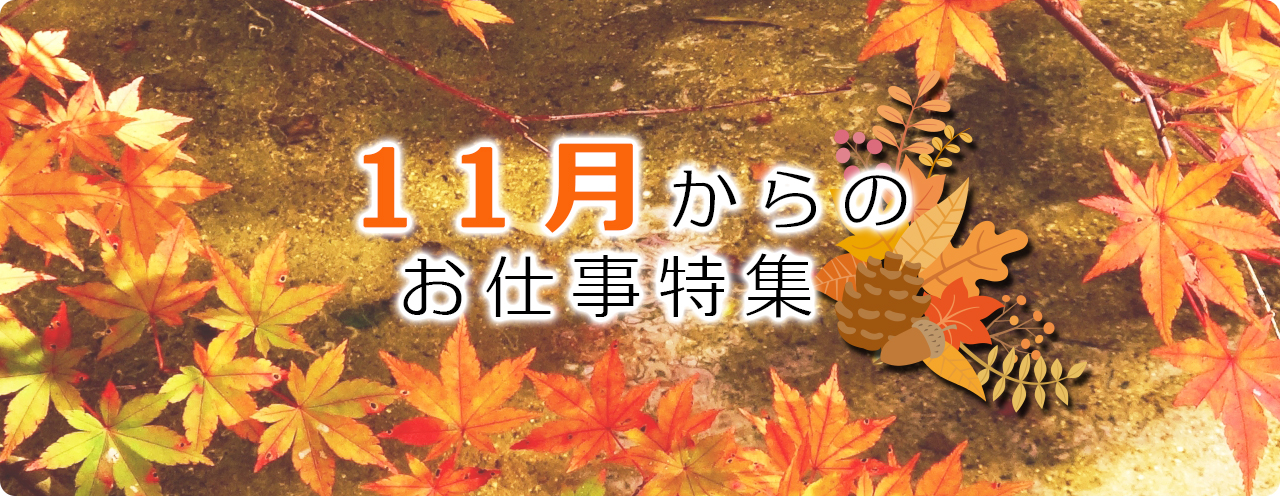 11月からの
お仕事特集